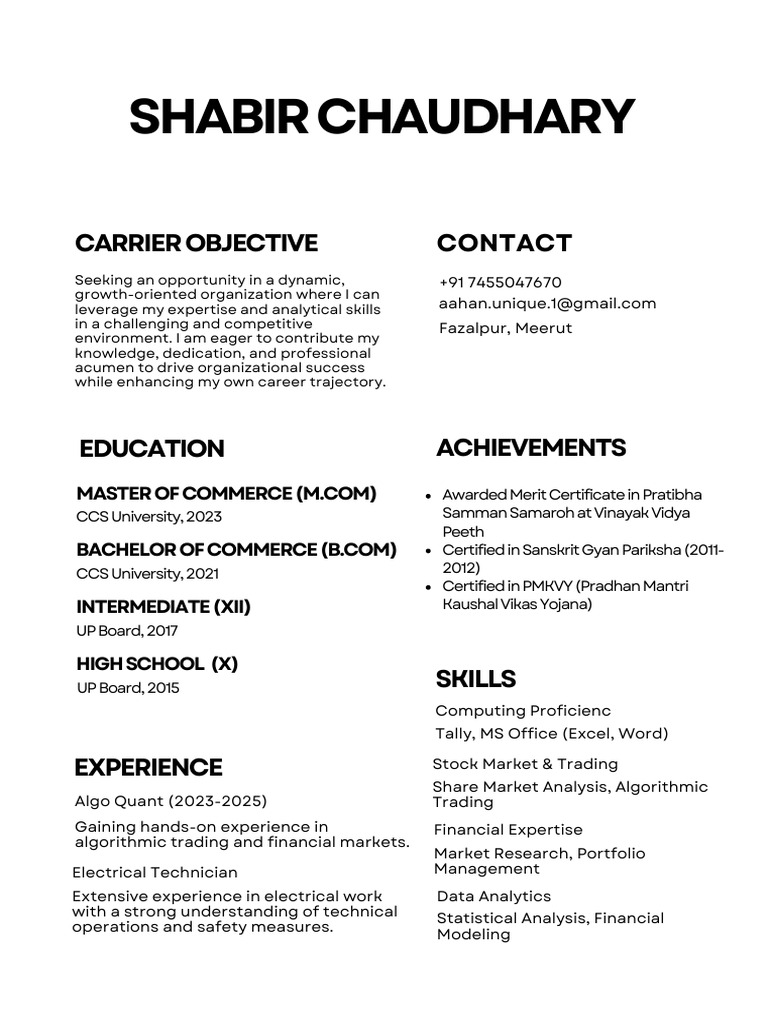 SHABIR CHAUDHARY

CARRIER OBJECTIVE

Seeking an opportunity in a dynamic, growth-oriented organization where I can leverage my expertise and analytical skills in a challenging and competitive environment. I am eager to contribute my knowledge, dedication, and professional acumen to drive organizational success while enhancing my own career trajectory.

EDUCATION

MASTER OF COMMERCE (M.COM)
CCS University, 2023

BACHELOR OF COMMERCE (B.COM)
CCS University, 2021

INTERMEDIATE (XII)
UP Board, 2017

HIGH SCHOOL (X)
UP Board, 2015

EXPERIENCE

Algo Quant (2023-2025)

Gaining hands-on experience in algorithmic trading and financial markets.

Electrical Technician

Extensive experience in electrical work with a strong understanding of technical operations and safety measures.

CONTACT

+91 7455047670
aahan.unique.1@gmail.com
Fazalpur, Meerut

ACHIEVEMENTS

• Awarded Merit Certificate in Pratibha Samman Samaroh at Vinayak Vidya Peeth
• Certified in Sanskrit Gyan Pariksha (2011-2012)
• Certified in PMKVY (Pradhan Mantri Kaushal Vikas Yojana)

SKILLS

Computing Proficienc
Tally, MS Office (Excel, Word)

Stock Market & Trading
Share Market Analysis, Algorithmic Trading

Financial Expertise
Market Research, Portfolio Management

Data Analytics
Statistical Analysis, Financial Modeling